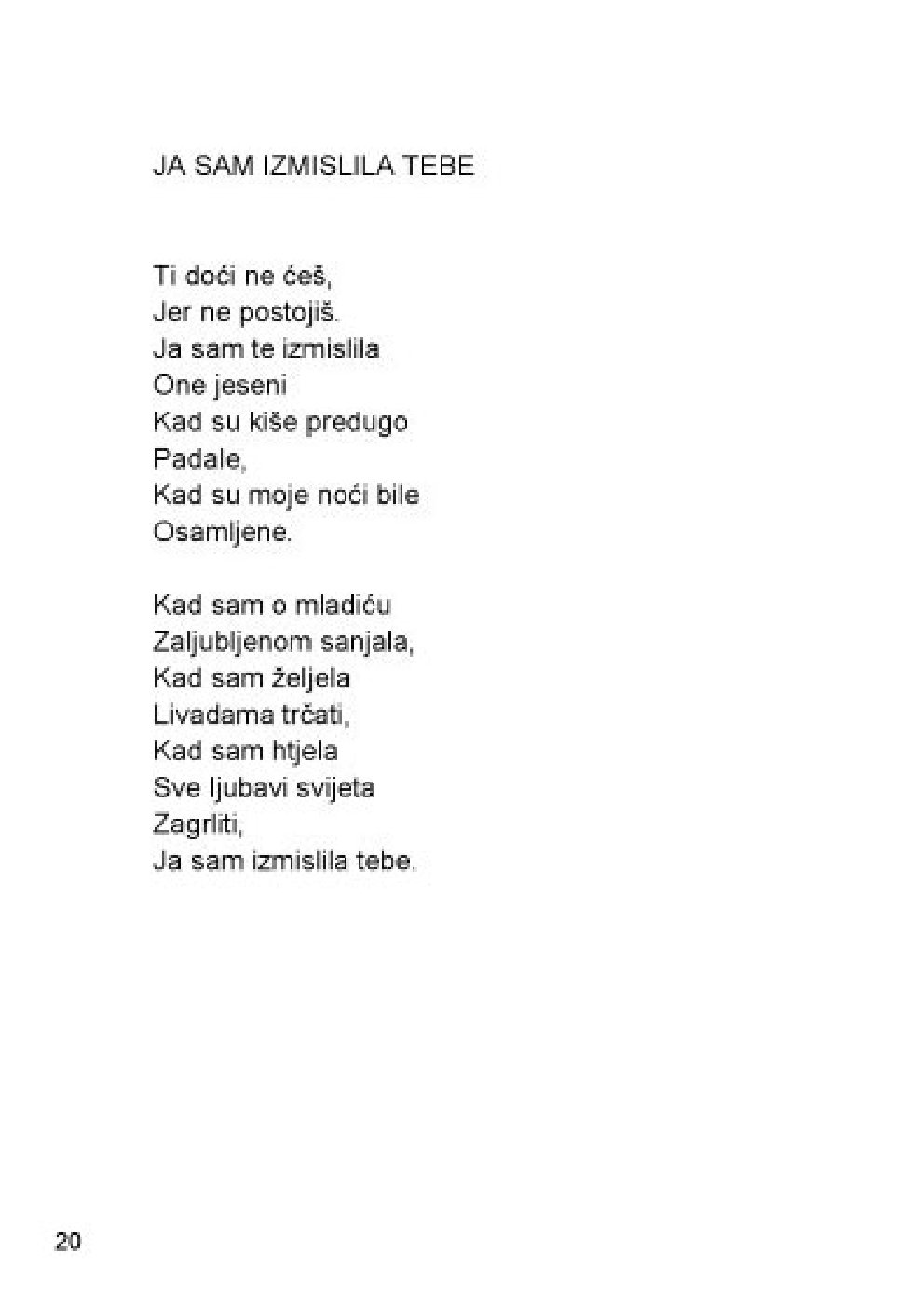 JA SAM IZMISLILA TEBE

Ti doći ne ćeš,
Jer ne postojiš.
Ja sam te izmislila
One jeseni
Kad su kiše predugo
Padale,
Kad su moje noći bile
Osamljene.

Kad sam o mladiću
Zaljubljenom sanjala,
Kad sam željela
Livadama trčati,
Kad sam htjela
Sve ljubavi svijeta
Zagrliti,
Ja sam izmislila tebe.

20